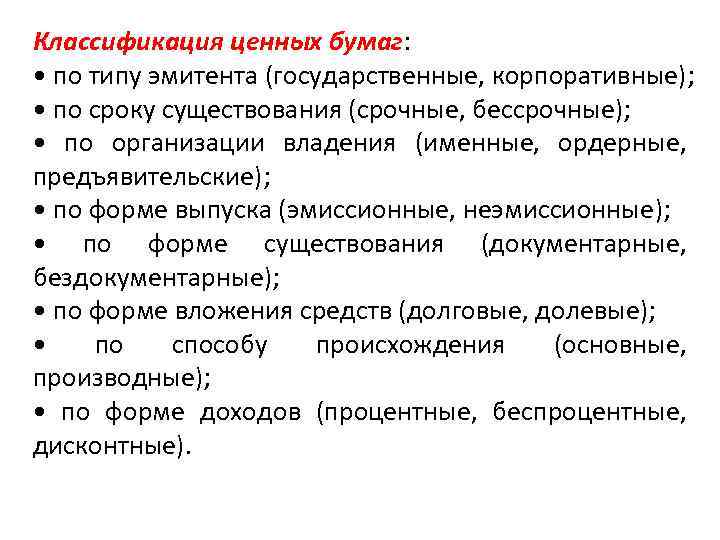 Классификация ценных бумаг:
• по типу эмитента (государственные, корпоративные);
• по сроку существования (срочные, бессрочные);
• по организации владения (именные, ордерные, предъявительские);
• по форме выпуска (эмиссионные, неэмиссионные);
• по форме существования (документарные, бездокументарные);
• по форме вложения средств (долговые, долевые);
• по способу происхождения (основные, производные);
• по форме доходов (процентные, беспроцентные, дисконтные).